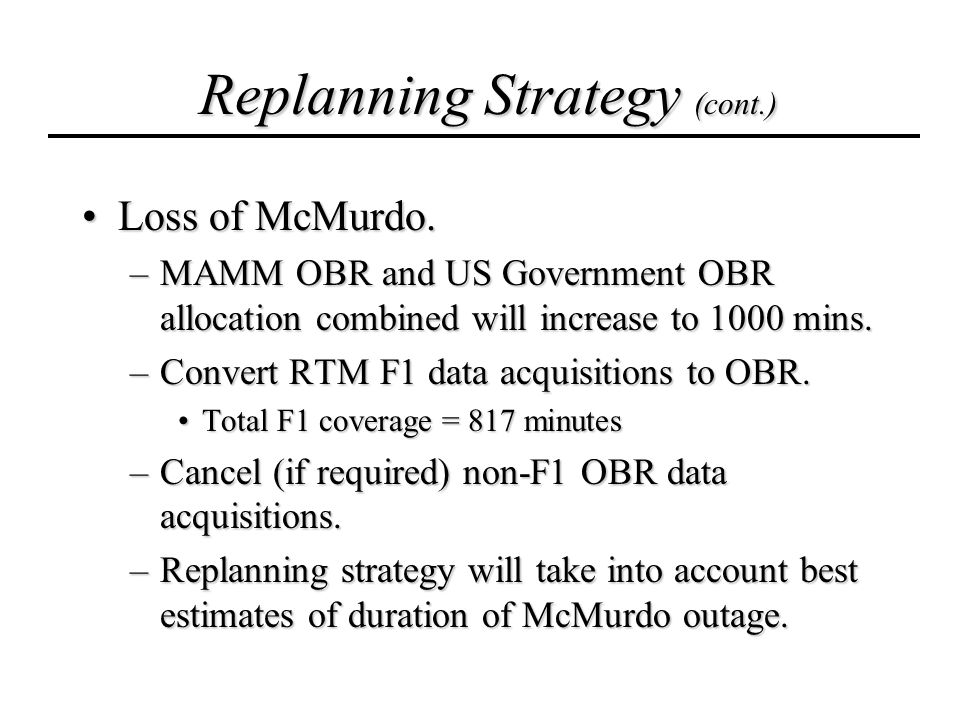 Replanning Strategy (cont.)

• Loss of McMurdo.

– MAMM OBR and US Government OBR allocation combined will increase to 1000 mins.

– Convert RTM F1 data acquisitions to OBR.

• Total F1 coverage = 817 minutes

– Cancel (if required) non-F1 OBR data acquisitions.

– Replanning strategy will take into account best estimates of duration of McMurdo outage.